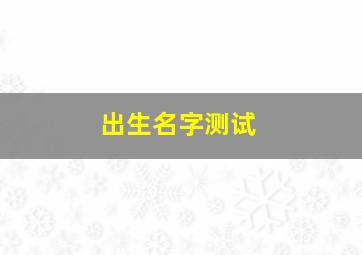 出生名字测试